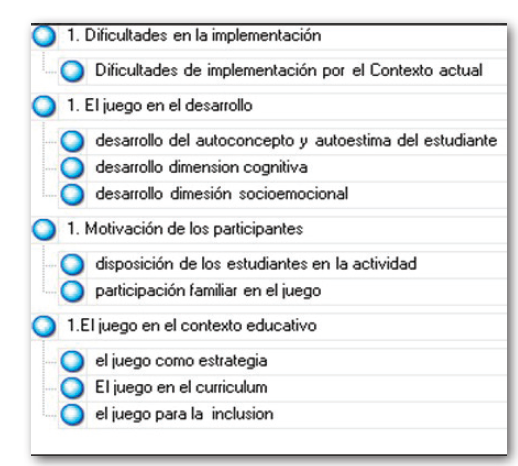 1. Dificultades en la implementación

Dificultades de implementación por el Contexto actual

1. El juego en el desarrollo

desarrollo del autoconcepto y autoestima del estudiante

desarrollo dimension cognitiva

desarrollo dimesión socioemocional

1. Motivación de los participantes

disposición de los estudiantes en la actividad

participación familiar en el juego

1.El juego en el contexto educativo

el juego como estrategia

El juego en el curriculum

el juego para la inclusion